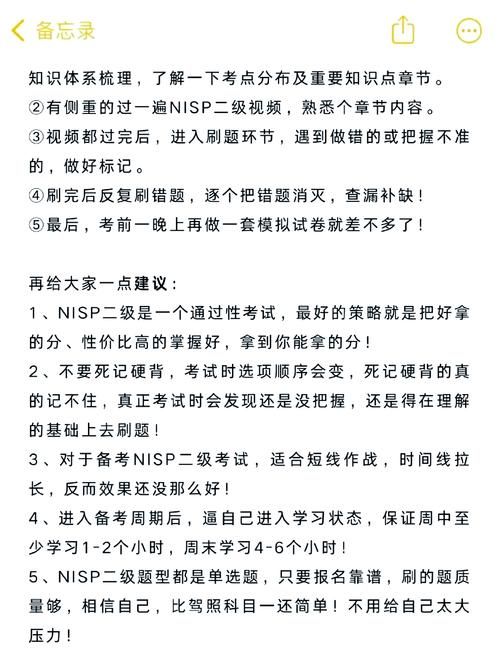 备忘录

知识体系梳理，了解一下考点分布及重要知识点章节。
②有侧重的过一遍NISP二级视频，熟悉个章节内容。
③视频都过完后，进入刷题环节，遇到做错的或把握不准的，做好标记。
④刷完后反复刷错题，逐个把错题消灭，查漏补缺！
⑤最后，考前一晚上再做一套模拟试卷就差不多了！

再给大家一点建议：
1、NISP二级是一个通过性考试，最好的策略就是把好拿的分、性价比高的掌握好，拿到你能拿的分！
2、不要死记硬背，考试时选项顺序会变，死记硬背的真的记不住，真正考试时会发现还是没把握，还是得在理解的基础上去刷题！
3、对于备考NISP二级考试，适合短线作战，时间线拉长，反而效果还没那么好！
4、进入备考周期后，逼自己进入学习状态，保证周中至少学习1-2个小时，周末学习4-6个小时！
5、NISP二级题型都是单选题，只要报名靠谱，刷的题质量够，相信自己，比驾照科目一还简单！不用给自己太大压力！